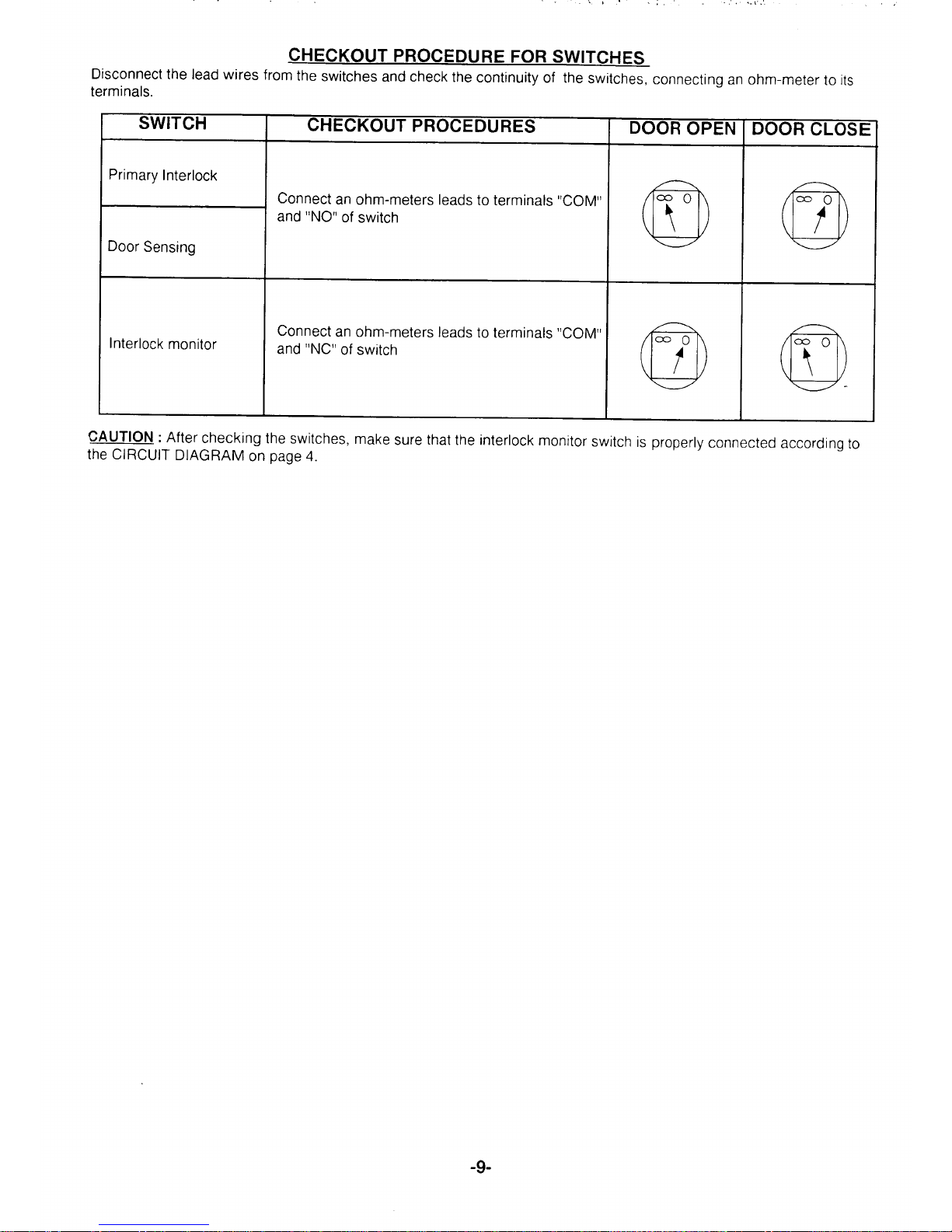 CHECKOUT PROCEDURE FOR SWITCHES

Disconnect the lead wires from the switches and check the continuity of the switches, connecting an ohm-meter to its terminals.

| SWITCH | CHECKOUT PROCEDURES | DOOR OPEN | DOOR CLOSE |
|---|---|---|---|
| Primary Interlock | Connect an ohm-meters leads to terminals "COM" and "NO" of switch | ∞ 0 | ∞ 0 |
| Door Sensing | | | |
| Interlock monitor | Connect an ohm-meters leads to terminals "COM" and "NC" of switch | ∞ 0 | ∞ 0 |

CAUTION : After checking the switches, make sure that the interlock monitor switch is properly connected according to the CIRCUIT DIAGRAM on page 4.

-9-